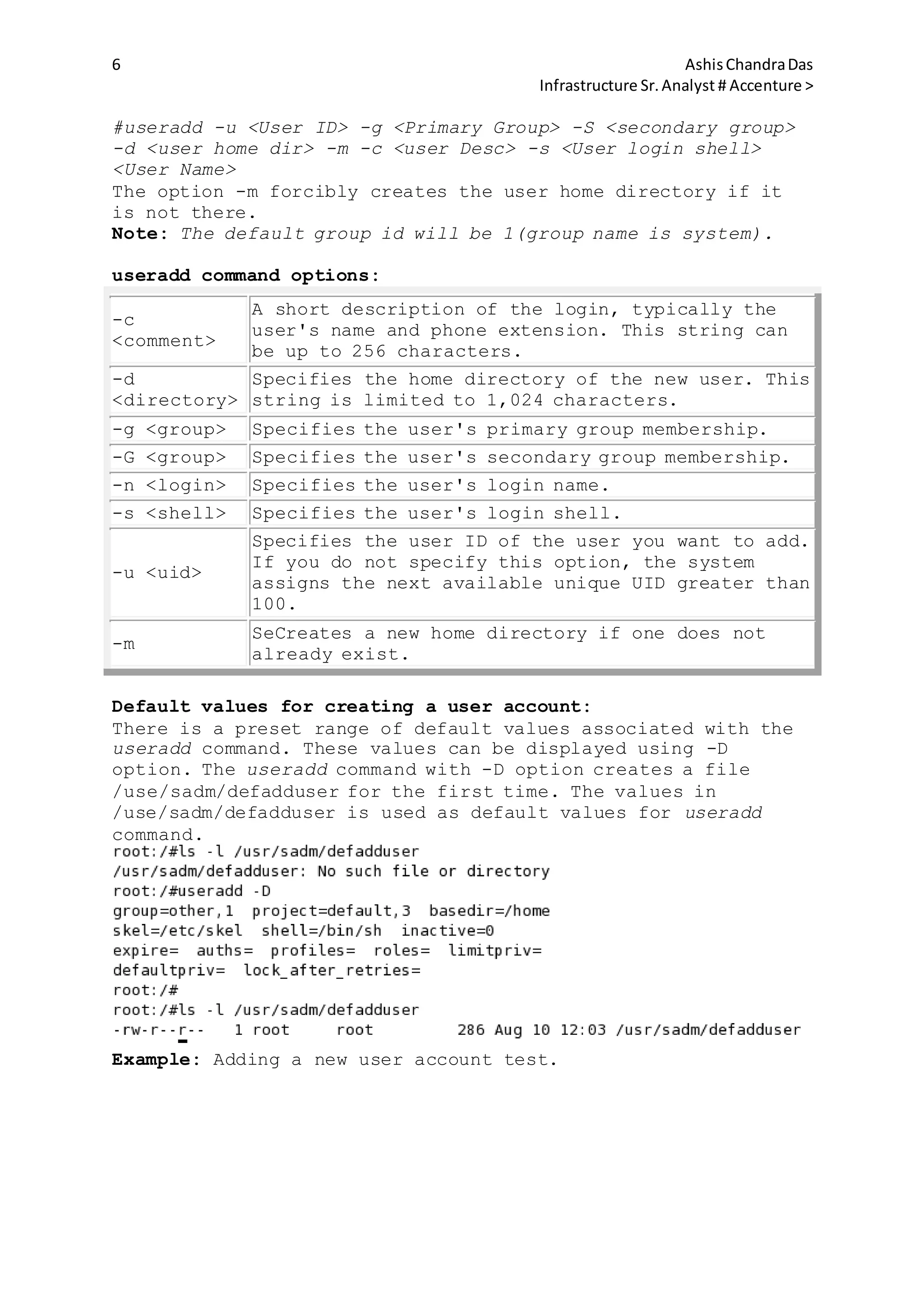 6

Ashis Chandra Das
Infrastructure Sr. Analyst # Accenture >

#useradd -u <User ID> -g <Primary Group> -S <secondary group> -d <user home dir> -m -c <user Desc> -s <User login shell> <User Name>
The option -m forcibly creates the user home directory if it is not there.
Note: The default group id will be 1(group name is system).

useradd command options:

| -c <comment> | A short description of the login, typically the user's name and phone extension. This string can be up to 256 characters. |
|---|---|
| -d <directory> | Specifies the home directory of the new user. This string is limited to 1,024 characters. |
| -g <group> | Specifies the user's primary group membership. |
| -G <group> | Specifies the user's secondary group membership. |
| -n <login> | Specifies the user's login name. |
| -s <shell> | Specifies the user's login shell. |
| -u <uid> | Specifies the user ID of the user you want to add. If you do not specify this option, the system assigns the next available unique UID greater than 100. |
| -m | SeCreates a new home directory if one does not already exist. |

Default values for creating a user account:
There is a preset range of default values associated with the useradd command. These values can be displayed using -D option. The useradd command with -D option creates a file /use/sadm/defadduser for the first time. The values in /use/sadm/defadduser is used as default values for useradd command.
root:/#ls -l /usr/sadm/defadduser
/usr/sadm/defadduser: No such file or directory
root:/#useradd -D
group=other,1 project=default,3 basedir=/home
skel=/etc/skel shell=/bin/sh inactive=0
expire= auths= profiles= roles= limitpriv=
defaultpriv= lock_after_retries=
root:/#
root:/#ls -l /usr/sadm/defadduser
-rw-r--r-- 1 root root 286 Aug 10 12:03 /usr/sadm/defadduser
Example: Adding a new user account test.